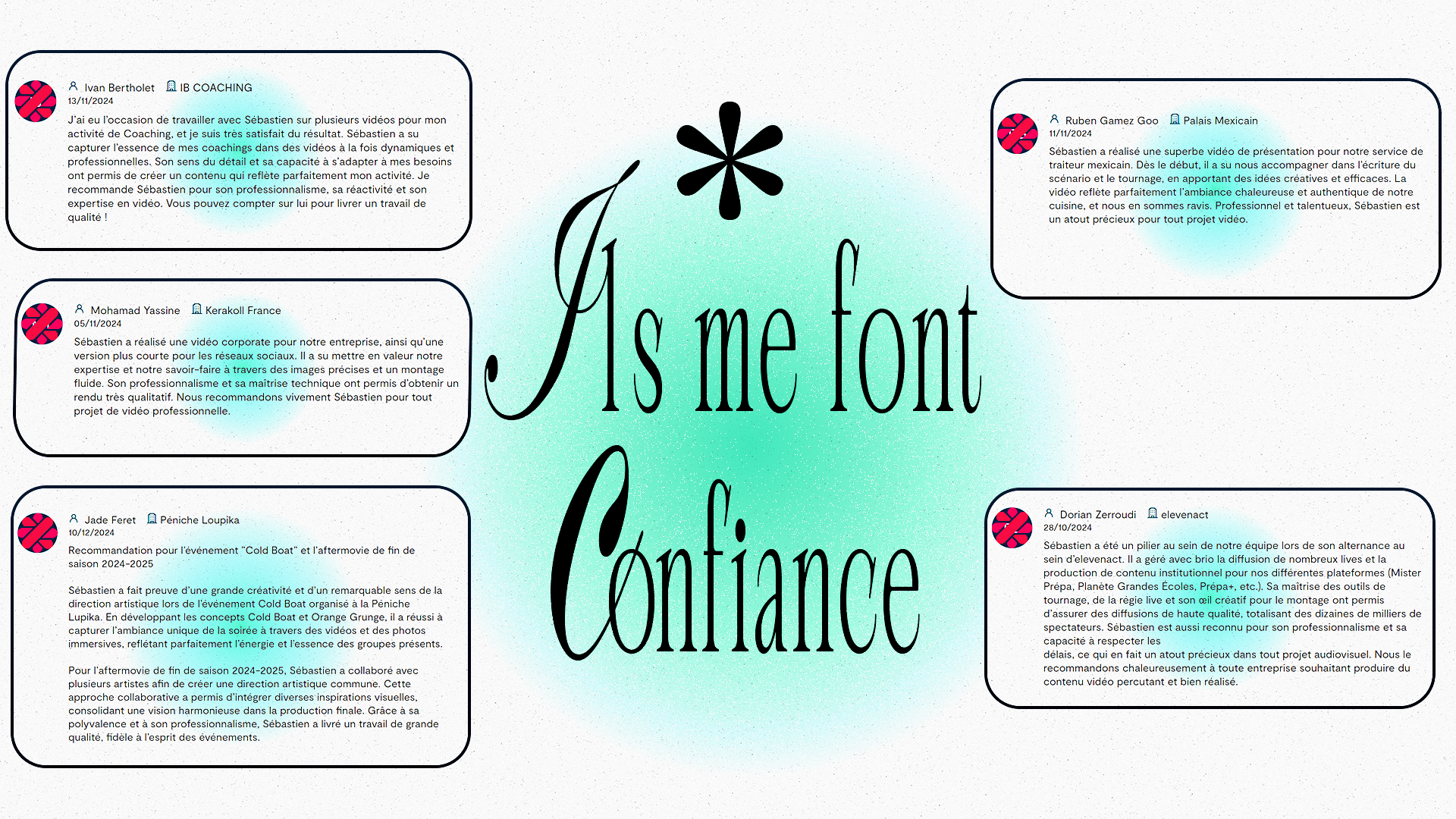 Ivan Bertholet IB COACHING
13/11/2024
J'ai eu l'occasion de travailler avec Sébastien sur plusieurs vidéos pour mon activité de Coaching, et je suis très satisfait du résultat. Sébastien a su capturer l'essence de mes coachings dans des vidéos à la fois dynamiques et professionnelles. Son sens du détail et sa capacité à s'adapter à mes besoins ont permis de créer un contenu qui reflète parfaitement mon activité. Je recommande Sébastien pour son professionnalisme, sa réactivité et son expertise en vidéo. Vous pouvez compter sur lui pour livrer un travail de qualité !

Mohamad Yassine Kerakoll France
05/11/2024
Sébastien a réalisé une vidéo corporate pour notre entreprise, ainsi qu'une version plus courte pour les réseaux sociaux. Il a su mettre en valeur notre expertise et notre savoir-faire à travers des images précises et un montage fluide. Son professionnalisme et sa maîtrise technique ont permis d'obtenir un rendu très qualitatif. Nous recommandons vivement Sébastien pour tout projet de vidéo professionnelle.

Jade Feret Péniche Loupika
10/12/2024
Recommandation pour l'événement "Cold Boat" et l'aftermovie de fin de saison 2024-2025

Sébastien a fait preuve d'une grande créativité et d'un remarquable sens de la direction artistique lors de l'événement Cold Boat organisé à la Péniche Lupika. En développant les concepts Cold Boat et Orange Grunge, il a réussi à capturer l'ambiance unique de la soirée à travers des vidéos et des photos immersives, reflétant parfaitement l'énergie et l'essence des groupes présents.

Pour l'aftermovie de fin de saison 2024-2025, Sébastien a collaboré avec plusieurs artistes afin de créer une direction artistique commune. Cette approche collaborative a permis d'intégrer diverses inspirations visuelles, consolidant une vision harmonieuse dans la production finale. Grâce à sa polyvalence et à son professionnalisme, Sébastien a livré un travail de grande qualité, fidèle à l'esprit des événements.

*
Ils me font
Confiance

Ruben Gamez Goo Palais Mexicain
11/11/2024
Sébastien a réalisé une superbe vidéo de présentation pour notre service de traiteur mexicain. Dès le début, il a su nous accompagner dans l'écriture du scénario et le tournage, en apportant des idées créatives et efficaces. La vidéo reflète parfaitement l'ambiance chaleureuse et authentique de notre cuisine, et nous en sommes ravis. Professionnel et talentueux, Sébastien est un atout précieux pour tout projet vidéo.

Dorian Zerroudi elevenact
28/10/2024
Sébastien a été un pilier au sein de notre équipe lors de son alternance au sein d'elevenact. Il a géré avec brio la diffusion de nombreux lives et la production de contenu institutionnel pour nos différentes plateformes (Mister Prépa, Planète Grandes Écoles, Prépa+, etc.). Sa maîtrise des outils de tournage, de la régie live et son œil créatif pour le montage ont permis d'assurer des diffusions de haute qualité, totalisant des dizaines de milliers de spectateurs. Sébastien est aussi reconnu pour son professionnalisme et sa capacité à respecter les
délais, ce qui en fait un atout précieux dans tout projet audiovisuel. Nous le recommandons chaleureusement à toute entreprise souhaitant produire du contenu vidéo percutant et bien réalisé.